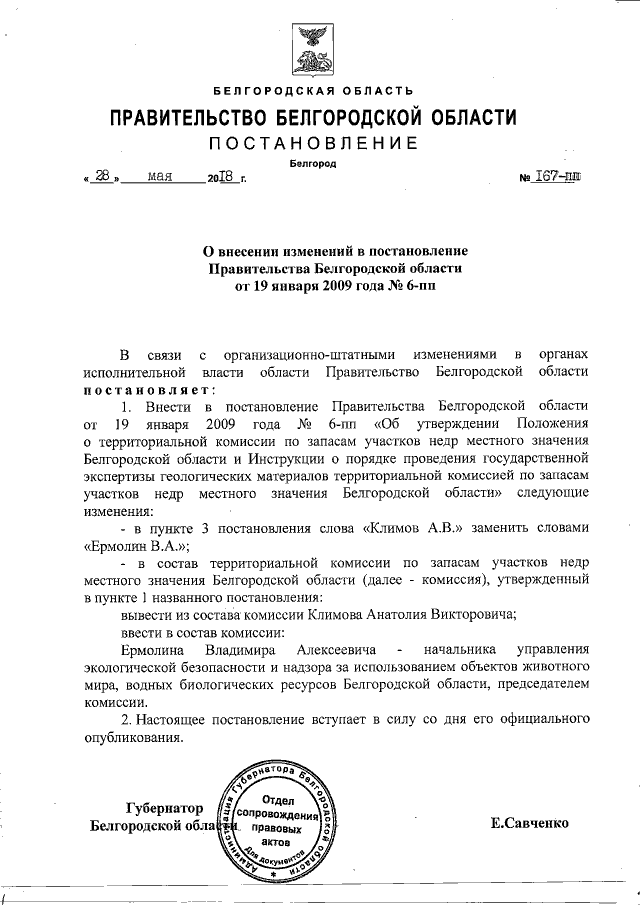 БЕЛГОРОДСКАЯ ОБЛАСТЬ

ПРАВИТЕЛЬСТВО БЕЛГОРОДСКОЙ ОБЛАСТИ

ПОСТАНОВЛЕНИЕ

Белгород

« 28 » мая 2018 г. № 167-пп

О внесении изменений в постановление Правительства Белгородской области от 19 января 2009 года № 6-пп

В связи с организационно-штатными изменениями в органах исполнительной власти области Правительство Белгородской области постановляет:

1. Внести в постановление Правительства Белгородской области от 19 января 2009 года № 6-пп «Об утверждении Положения о территориальной комиссии по запасам участков недр местного значения Белгородской области и Инструкции о порядке проведения государственной экспертизы геологических материалов территориальной комиссией по запасам участков недр местного значения Белгородской области» следующие изменения:

- в пункте 3 постановления слова «Климов А.В.» заменить словами «Ермолин В.А.»;

- в состав территориальной комиссии по запасам участков недр местного значения Белгородской области (далее - комиссия), утвержденный в пункте 1 названного постановления:

вывести из состава комиссии Климова Анатолия Викторовича;

ввести в состав комиссии:

Ермолина Владимира Алексеевича - начальника управления экологической безопасности и надзора за использованием объектов животного мира, водных биологических ресурсов Белгородской области, председателем комиссии.

2. Настоящее постановление вступает в силу со дня его официального опубликования.

Губернатор Белгородской области

Администрация Губернатора Белгородской области Отдел сопровождения правовых актов Для документов

Е.Савченко